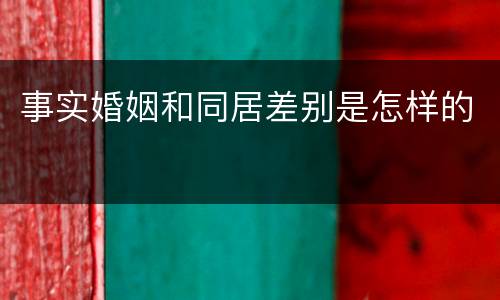 事实婚姻和同居差别是怎样的